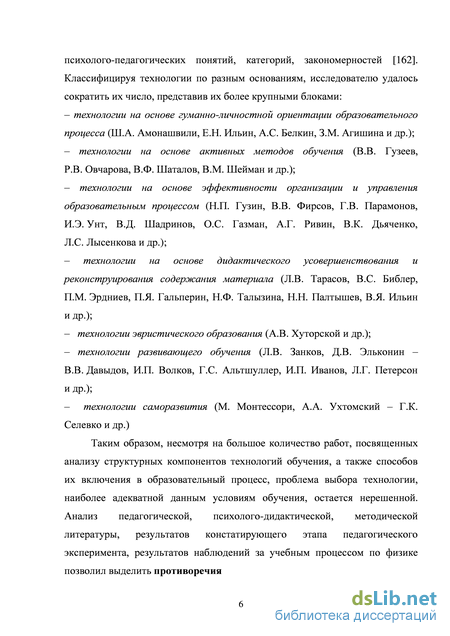 психолого-педагогических понятий, категорий, закономерностей [162]. Классифицируя технологии по разным основаниям, исследователю удалось сократить их число, представив их более крупными блоками:
– технологии на основе гуманно-личностной ориентации образовательного процесса (Ш.А. Амонашвили, Е.Н. Ильин, А.С. Белкин, З.М. Агишина и др.);
– технологии на основе активных методов обучения (В.В. Гузеев, Р.В. Овчарова, В.Ф. Шаталов, В.М. Шейман и др.);
– технологии на основе эффективности организации и управления образовательным процессом (Н.П. Гузин, В.В. Фирсов, Г.В. Парамонов, И.Э. Унт, В.Д. Шадринов, О.С. Газман, А.Г. Ривин, В.К. Дьяченко, Л.С. Лысенкова и др.);
– технологии на основе дидактического усовершенствования и реконструирования содержания материала (Л.В. Тарасов, В.С. Библер, П.М. Эрдниев, П.Я. Гальперин, Н.Ф. Талызина, Н.Н. Палтышев, В.Я. Ильин и др.);
– технологии эвристического образования (А.В. Хуторской и др.);
– технологии развивающего обучения (Л.В. Занков, Д.В. Эльконин – В.В. Давыдов, И.П. Волков, Г.С. Альтшуллер, И.П. Иванов, Л.Г. Петерсон и др.);
– технологии саморазвития (М. Монтессори, А.А. Ухтомский – Г.К. Селевко и др.)

Таким образом, несмотря на большое количество работ, посвященных анализу структурных компонентов технологий обучения, а также способов их включения в образовательный процесс, проблема выбора технологии, наиболее адекватной данным условиям обучения, остается нерешенной. Анализ педагогической, психолого-дидактической, методической литературы, результатов констатирующего этапа педагогического эксперимента, результатов наблюдений за учебным процессом по физике позволил выделить противоречия

6

dsLib.net
библиотека диссертаций